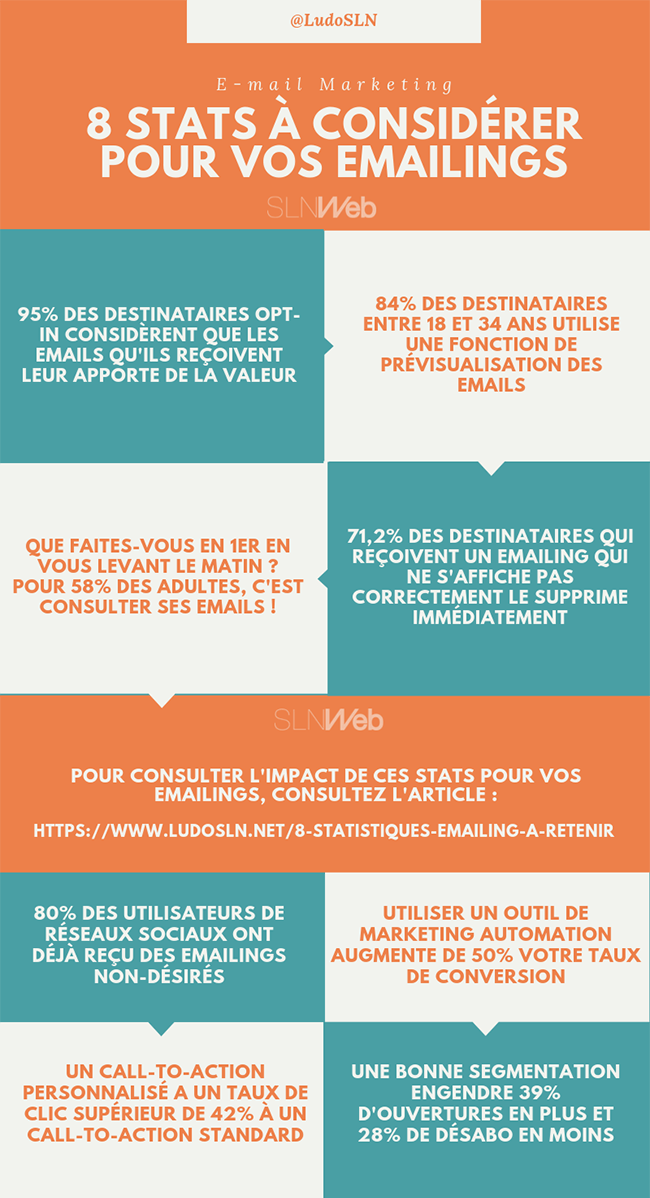 @LudoSLN

E-mail Marketing

8 STATS À CONSIDÉRER POUR VOS EMAILINGS

SLNWeb

95% DES DESTINATAIRES OPT-IN CONSIDÈRENT QUE LES EMAILS QU'ILS REÇOIVENT LEUR APPORTE DE LA VALEUR

84% DES DESTINATAIRES ENTRE 18 ET 34 ANS UTILISE UNE FONCTION DE PRÉVISUALISATION DES EMAILS

QUE FAITES-VOUS EN 1ER EN VOUS LEVANT LE MATIN ? POUR 58% DES ADULTES, C'EST CONSULTER SES EMAILS !

71,2% DES DESTINATAIRES QUI REÇOIVENT UN EMAILING QUI NE S'AFFICHE PAS CORRECTEMENT LE SUPPRIME IMMÉDIATEMENT

SLNWeb

POUR CONSULTER L'IMPACT DE CES STATS POUR VOS EMAILINGS, CONSULTEZ L'ARTICLE :

HTTPS://WWW.LUDOSLN.NET/8-STATISTIQUES-EMAILING-A-RETENIR

80% DES UTILISATEURS DE RÉSEAUX SOCIAUX ONT DÉJÀ REÇU DES EMAILINGS NON-DÉSIRÉS

UTILISER UN OUTIL DE MARKETING AUTOMATION AUGMENTE DE 50% VOTRE TAUX DE CONVERSION

UN CALL-TO-ACTION PERSONNALISÉ A UN TAUX DE CLIC SUPÉRIEUR DE 42% À UN CALL-TO-ACTION STANDARD

UNE BONNE SEGMENTATION ENGENDRE 39% D'OUVERTURES EN PLUS ET 28% DE DÉSABO EN MOINS